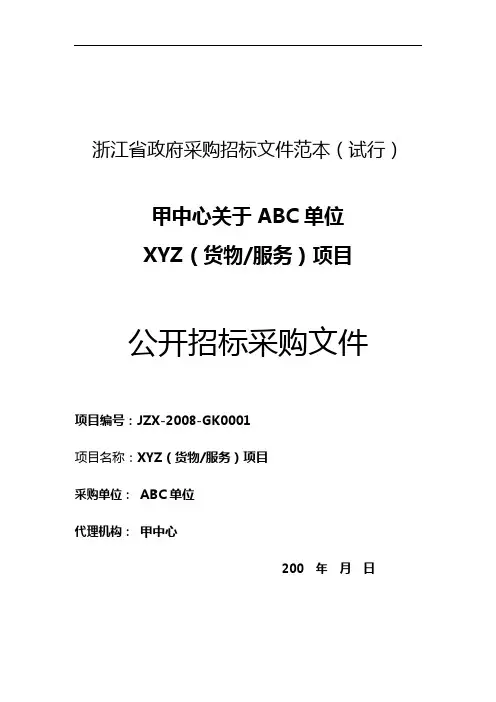 浙江省政府采购招标文件范本（试行）

甲中心关于 ABC 单位

XYZ（货物/服务）项目

公开招标采购文件

项目编号：JZX-2008-GK0001

项目名称：XYZ（货物/服务）项目

采购单位： ABC 单位

代理机构： 甲中心

200 年 月 日